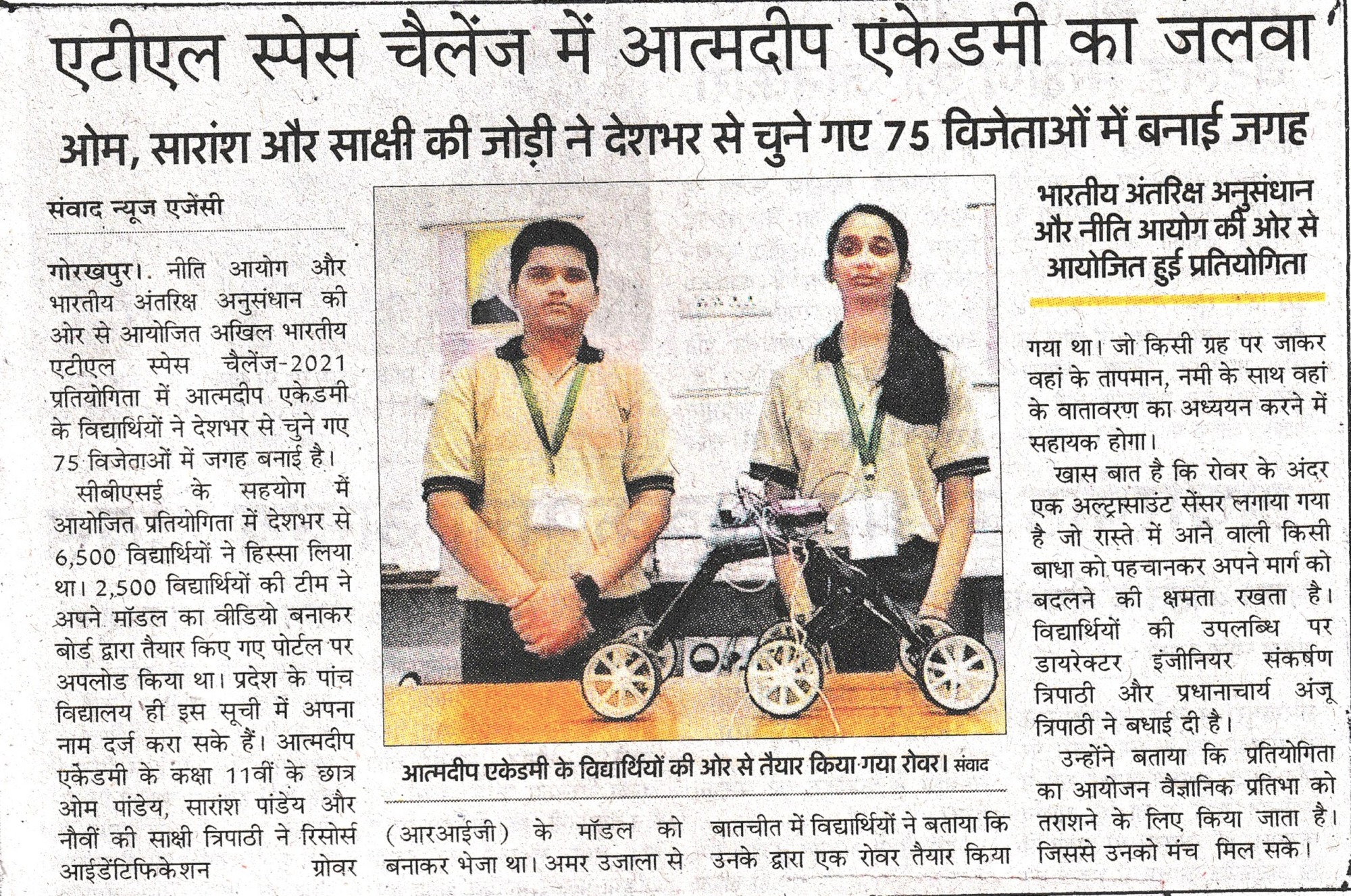 एटीएल स्पेस चैलेंज में आत्मदीप एकेडमी का जलवा

ओम, सारांश और साक्षी की जोड़ी ने देशभर से चुने गए 75 विजेताओं में बनाई जगह

संवाद न्यूज एजेंसी

गोरखपुर। नीति आयोग और भारतीय अंतरिक्ष अनुसंधान की ओर से आयोजित अखिल भारतीय एटीएल स्पेस चैलेंज-2021 प्रतियोगिता में आत्मदीप एकेडमी के विद्यार्थियों ने देशभर से चुने गए 75 विजेताओं में जगह बनाई है।

सीबीएसई के सहयोग में आयोजित प्रतियोगिता में देशभर से 6,500 विद्यार्थियों ने हिस्सा लिया था। 2,500 विद्यार्थियों की टीम ने अपने मॉडल का वीडियो बनाकर बोर्ड द्वारा तैयार किए गए पोर्टल पर अपलोड किया था। प्रदेश के पांच विद्यालय ही इस सूची में अपना नाम दर्ज करा सके हैं। आत्मदीप एकेडमी के कक्षा 11वीं के छात्र ओम पांडेय, सारांश पांडेय और नौवीं की साक्षी त्रिपाठी ने रिसोर्स आईडेंटिफिकेशन ग्रोवर

आत्मदीप एकेडमी के विद्यार्थियों की ओर से तैयार किया गया रोवर। संवाद

(आरआईजी) के मॉडल को बनाकर भेजा था। अमर उजाला से बातचीत में विद्यार्थियों ने बताया कि उनके द्वारा एक रोवर तैयार किया

भारतीय अंतरिक्ष अनुसंधान और नीति आयोग की ओर से आयोजित हुई प्रतियोगिता

गया था। जो किसी ग्रह पर जाकर वहां के तापमान, नमी के साथ वहां के वातावरण का अध्ययन करने में सहायक होगा।

खास बात है कि रोवर के अंदर एक अल्ट्रासाउंट सेंसर लगाया गया है जो रास्ते में आने वाली किसी बाधा को पहचानकर अपने मार्ग को बदलने की क्षमता रखता है। विद्यार्थियों की उपलब्धि पर डायरेक्टर इंजीनियर संकर्षण त्रिपाठी और प्रधानाचार्य अंजू त्रिपाठी ने बधाई दी है।

उन्होंने बताया कि प्रतियोगिता का आयोजन वैज्ञानिक प्रतिभा को तराशने के लिए किया जाता है। जिससे उनको मंच मिल सके।